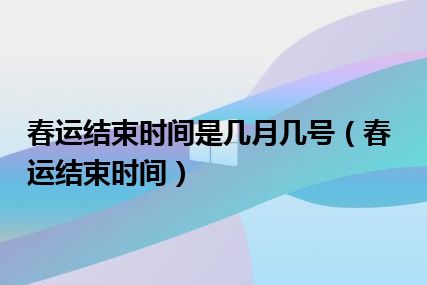 春运结束时间是几月几号（春运结束时间）